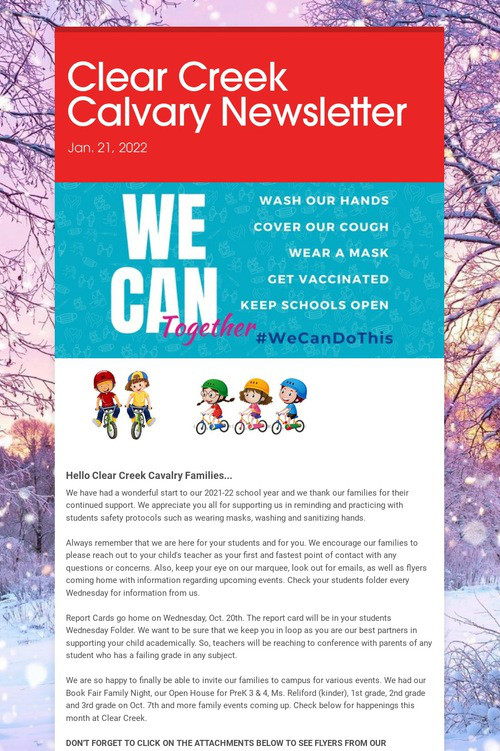 Clear Creek Calvary Newsletter

Jan. 21, 2022

WE CAN Together

WASH OUR HANDS
COVER OUR COUGH
WEAR A MASK
GET VACCINATED
KEEP SCHOOLS OPEN

#WeCanDoThis

Hello Clear Creek Cavalry Families...

We have had a wonderful start to our 2021-22 school year and we thank our families for their continued support. We appreciate you all for supporting us in reminding and practicing with students safety protocols such as wearing masks, washing and sanitizing hands.

Always remember that we are here for your students and for you. We encourage our families to please reach out to your child's teacher as your first and fastest point of contact with any questions or concerns. Also, keep your eye on our marquee, look out for emails, as well as flyers coming home with information regarding upcoming events. Check your students folder every Wednesday for information from us.

Report Cards go home on Wednesday, Oct. 20th. The report card will be in your students Wednesday Folder. We want to be sure that we keep you in loop as you are our best partners in supporting your child academically. So, teachers will be reaching to conference with parents of any student who has a failing grade in any subject.

We are so happy to finally be able to invite our families to campus for various events. We had our Book Fair Family Night, our Open House for PreK 3 & 4, Ms. Reliford (kinder), 1st grade, 2nd grade and 3rd grade on Oct. 7th and more family events coming up. Check below for happenings this month at Clear Creek.

DON'T FORGET TO CLICK ON THE ATTACHMENTS BELOW TO SEE FLYERS FROM OUR